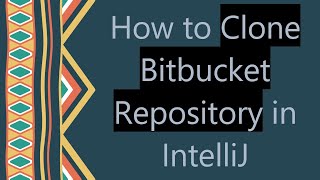 How to Clone Bitbucket Repository in IntelliJ